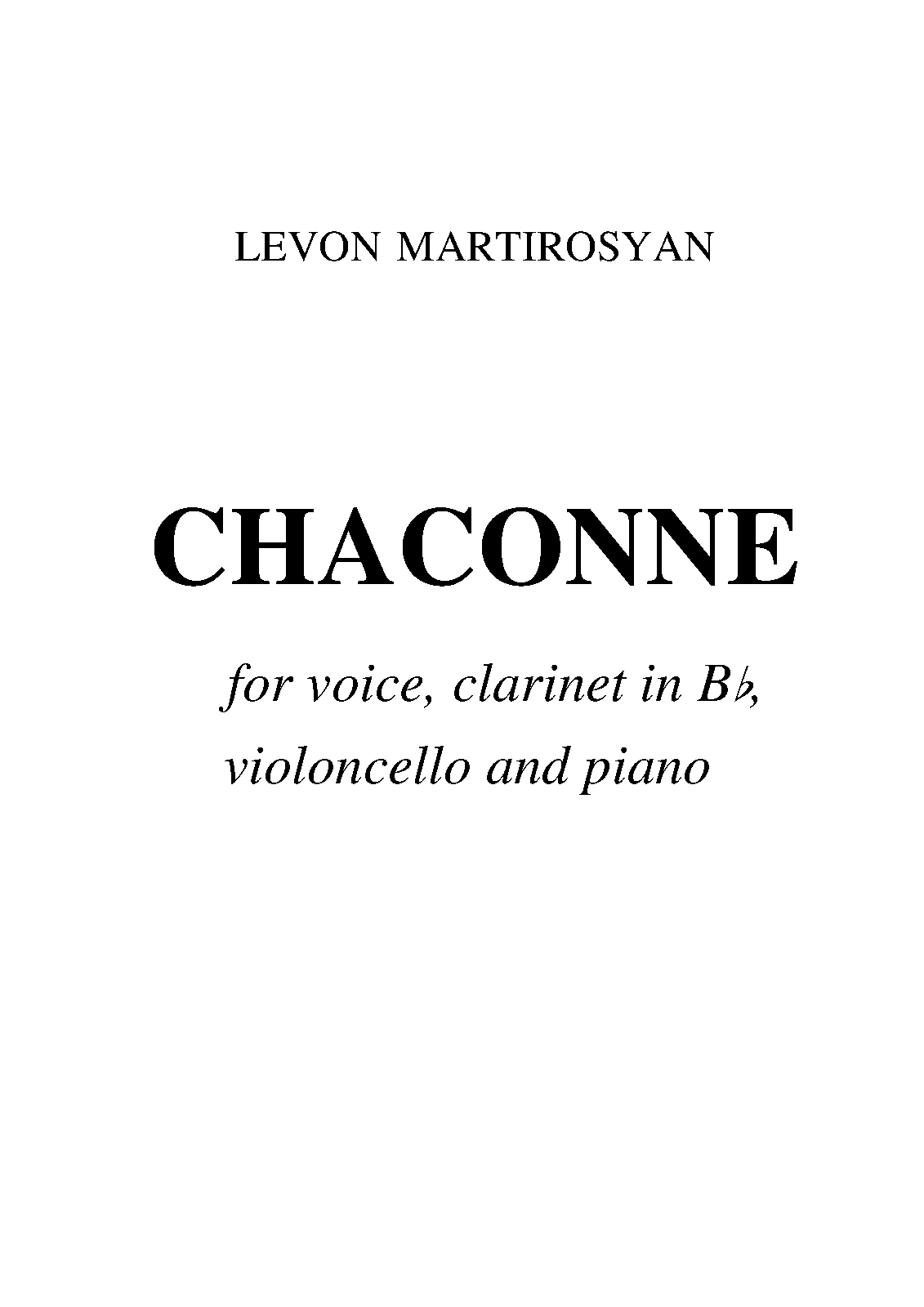 LEVON MARTIROSYAN

CHACONNE

for voice, clarinet in B♭, violoncello and piano